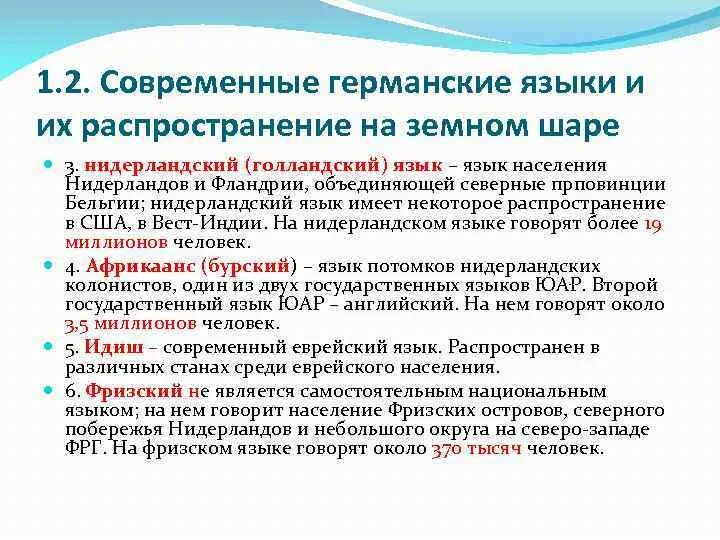 1.2. Современные германские языки и их распространение на земном шаре

3. нидерландский (голландский) язык – язык населения Нидерландов и Фландрии, объединяющей северные прповинции Бельгии; нидерландский язык имеет некоторое распространение в США, в Вест-Индии. На нидерландском языке говорят более 19 миллионов человек.

4. Африкаанс (бурский) – язык потомков нидерландских колонистов, один из двух государственных языков ЮАР. Второй государственный язык ЮАР – английский. На нем говорят около 3,5 миллионов человек.

5. Идиш – современный еврейский язык. Распространен в различных станах среди еврейского населения.

6. Фризский не является самостоятельным национальным языком; на нем говорит население Фризских островов, северного побережья Нидерландов и небольшого округа на северо-западе ФРГ. На фризском языке говорят около 370 тысяч человек.